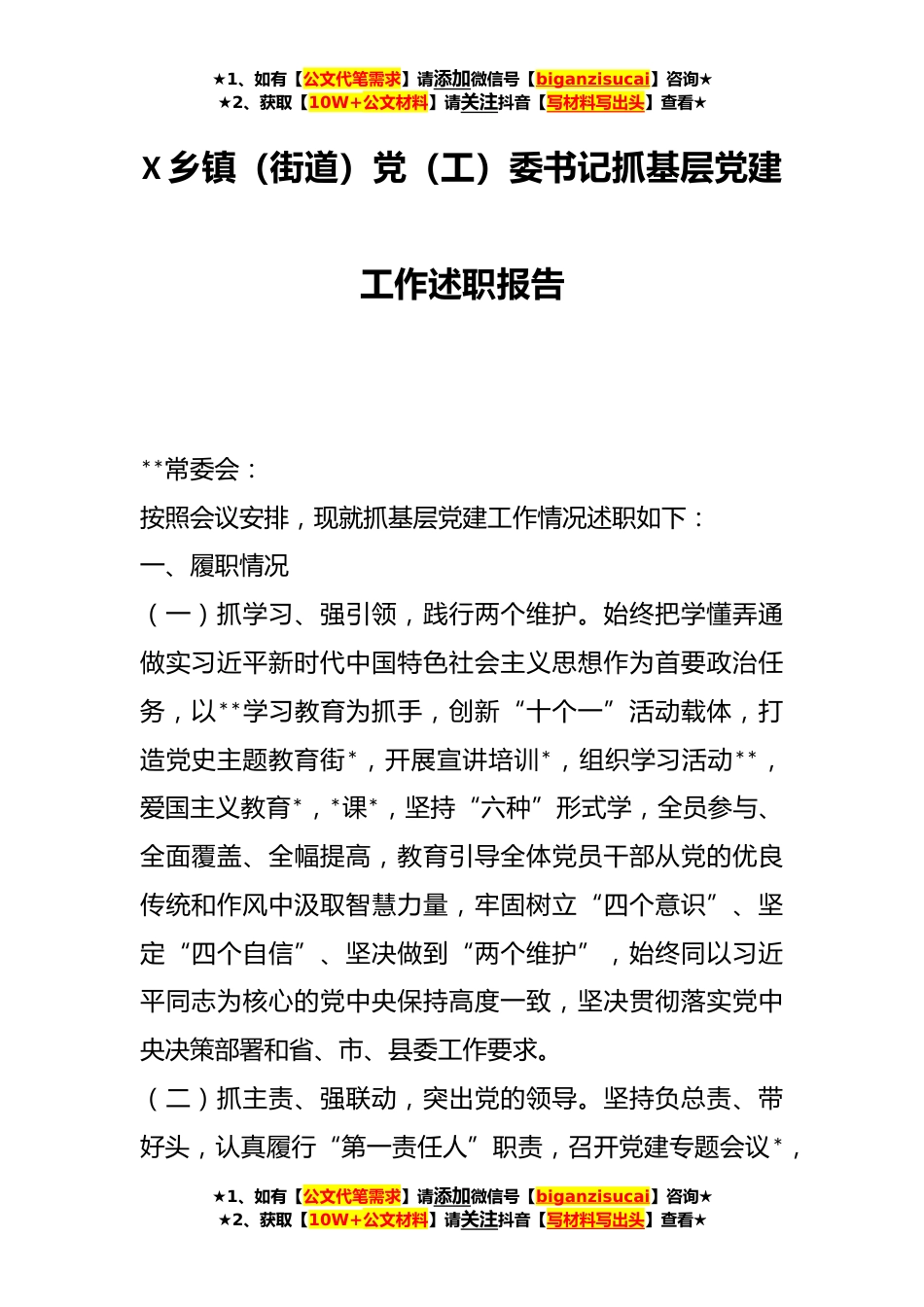 ★1、如有【公文代笔需求】请添加微信号【biganzisucai】咨询★
★2、获取【10W+公文材料】请关注抖音【写材料写出头】查看★

X乡镇（街道）党（工）委书记抓基层党建工作述职报告

**常委会：

按照会议安排，现就抓基层党建工作情况述职如下：

一、履职情况

（一）抓学习、强引领，践行两个维护。始终把学懂弄通做实习近平新时代中国特色社会主义思想作为首要政治任务，以**学习教育为抓手，创新“十个一”活动载体，打造党史主题教育街*，开展宣讲培训*，组织学习活动**，爱国主义教育*，*课*，坚持“六种”形式学，全员参与、全面覆盖、全幅提高，教育引导全体党员干部从党的优良传统和作风中汲取智慧力量，牢固树立“四个意识”、坚定“四个自信”、坚决做到“两个维护”，始终同以习近平同志为核心的党中央保持高度一致，坚决贯彻落实党中央决策部署和省、市、县委工作要求。

（二）抓主责、强联动，突出党的领导。坚持负总责、带好头，认真履行“第一责任人”职责，召开党建专题会议*，

★1、如有【公文代笔需求】请添加微信号【biganzisucai】咨询★
★2、获取【10W+公文材料】请关注抖音【写材料写出头】查看★